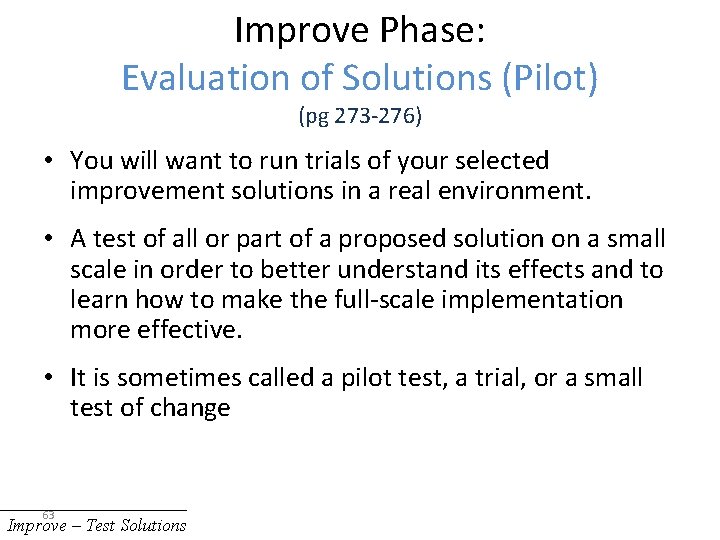 Improve Phase:
Evaluation of Solutions (Pilot)
(pg 273-276)

• You will want to run trials of your selected improvement solutions in a real environment.

• A test of all or part of a proposed solution on a small scale in order to better understand its effects and to learn how to make the full-scale implementation more effective.

• It is sometimes called a pilot test, a trial, or a small test of change

63
Improve – Test Solutions